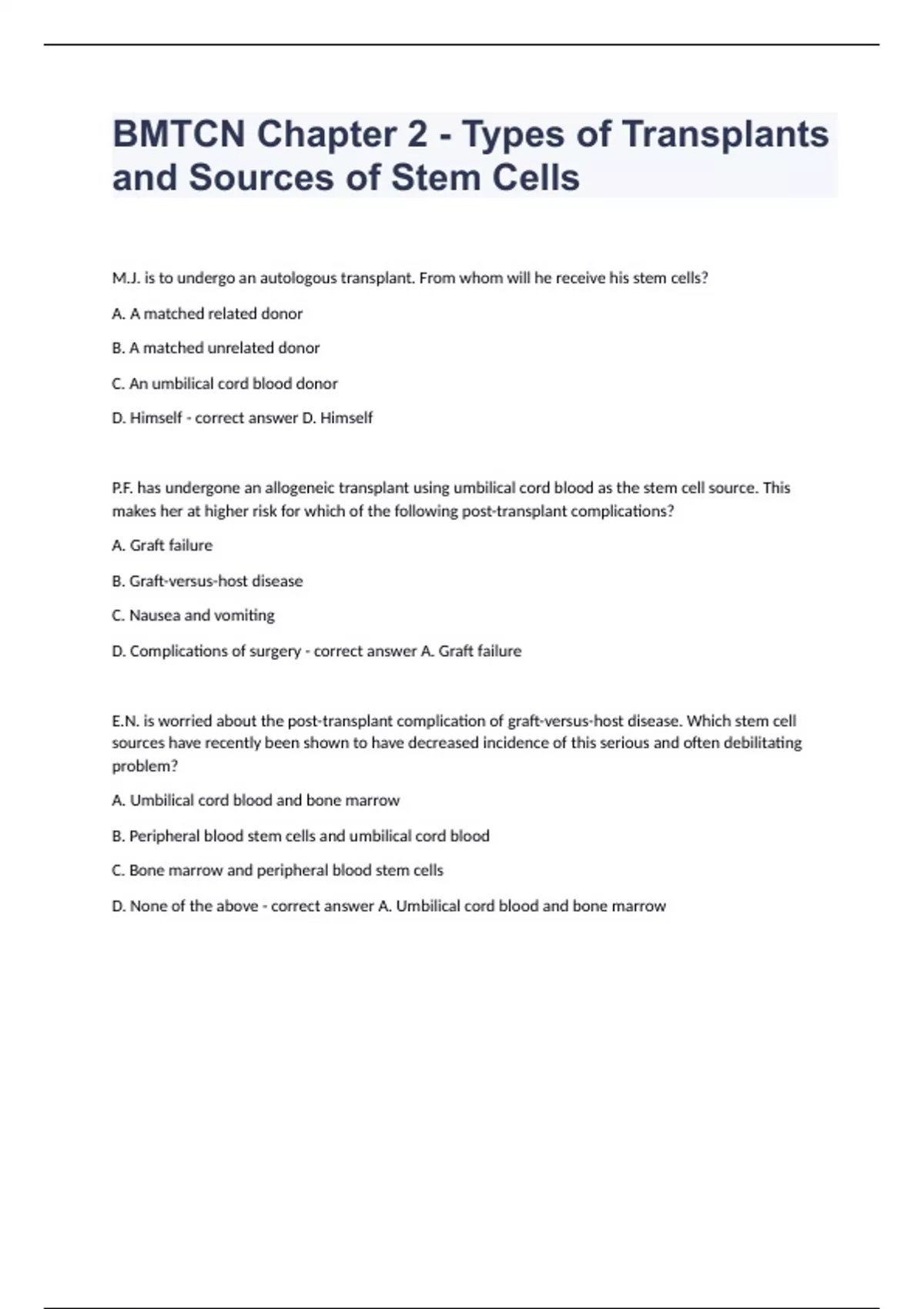 BMTCN Chapter 2 - Types of Transplants and Sources of Stem Cells

M.J. is to undergo an autologous transplant. From whom will he receive his stem cells?

A. A matched related donor

B. A matched unrelated donor

C. An umbilical cord blood donor

D. Himself - correct answer D. Himself

P.F. has undergone an allogeneic transplant using umbilical cord blood as the stem cell source. This makes her at higher risk for which of the following post-transplant complications?

A. Graft failure

B. Graft-versus-host disease

C. Nausea and vomiting

D. Complications of surgery - correct answer A. Graft failure

E.N. is worried about the post-transplant complication of graft-versus-host disease. Which stem cell sources have recently been shown to have decreased incidence of this serious and often debilitating problem?

A. Umbilical cord blood and bone marrow

B. Peripheral blood stem cells and umbilical cord blood

C. Bone marrow and peripheral blood stem cells

D. None of the above - correct answer A. Umbilical cord blood and bone marrow